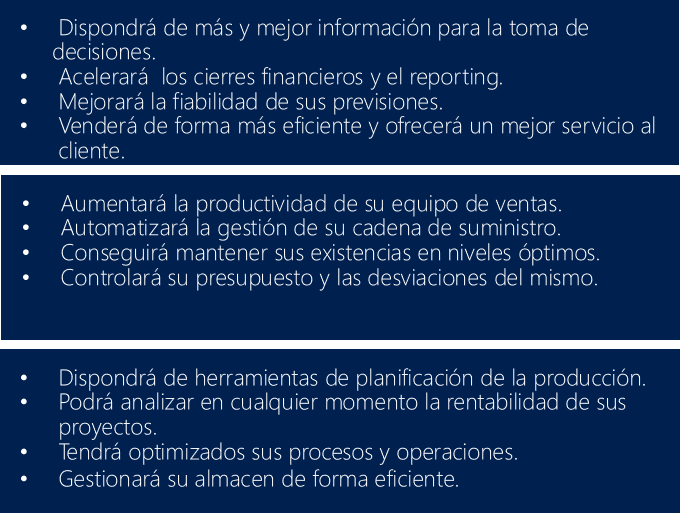 • Dispondrá de más y mejor información para la toma de decisiones.
• Acelerará los cierres financieros y el reporting.
• Mejorará la fiabilidad de sus previsiones.
• Venderá de forma más eficiente y ofrecerá un mejor servicio al cliente.

• Aumentará la productividad de su equipo de ventas.
• Automatizará la gestión de su cadena de suministro.
• Conseguirá mantener sus existencias en niveles óptimos.
• Controlará su presupuesto y las desviaciones del mismo.

• Dispondrá de herramientas de planificación de la producción.
• Podrá analizar en cualquier momento la rentabilidad de sus proyectos.
• Tendrá optimizados sus procesos y operaciones.
• Gestionará su almacen de forma eficiente.